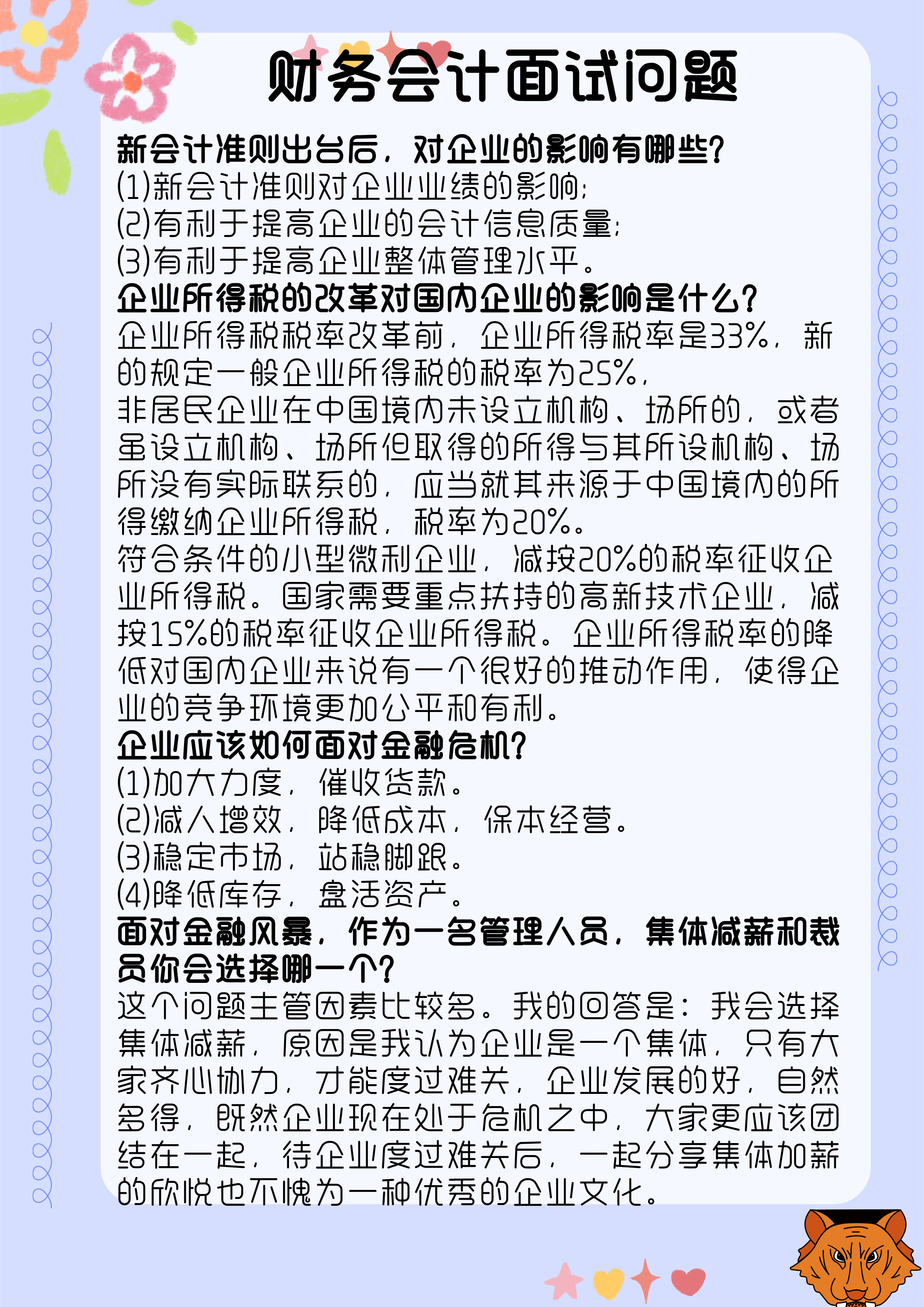 财务会计面试问题

新会计准则出台后，对企业的影响有哪些?
(1)新会计准则对企业业绩的影响;
(2)有利于提高企业的会计信息质量;
(3)有利于提高企业整体管理水平。

企业所得税的改革对国内企业的影响是什么?
企业所得税税率改革前，企业所得税率是33%，新的规定一般企业所得税的税率为25%，
非居民企业在中国境内未设立机构、场所的，或者虽设立机构、场所但取得的所得与其所设机构、场所没有实际联系的，应当就其来源于中国境内的所得缴纳企业所得税，税率为20%。
符合条件的小型微利企业，减按20%的税率征收企业所得税。国家需要重点扶持的高新技术企业，减按15%的税率征收企业所得税。企业所得税率的降低对国内企业来说有一个很好的推动作用，使得企业的竞争环境更加公平和有利。

企业应该如何面对金融危机?
(1)加大力度，催收货款。
(2)减人增效，降低成本，保本经营。
(3)稳定市场，站稳脚跟。
(4)降低库存，盘活资产。

面对金融风暴，作为一名管理人员，集体减薪和裁员你会选择哪一个?
这个问题主管因素比较多。我的回答是：我会选择集体减薪，原因是我认为企业是一个集体，只有大家齐心协力，才能度过难关，企业发展的好，自然多得，既然企业现在处于危机之中，大家更应该团结在一起，待企业度过难关后，一起分享集体加薪的欣悦也不愧为一种优秀的企业文化。